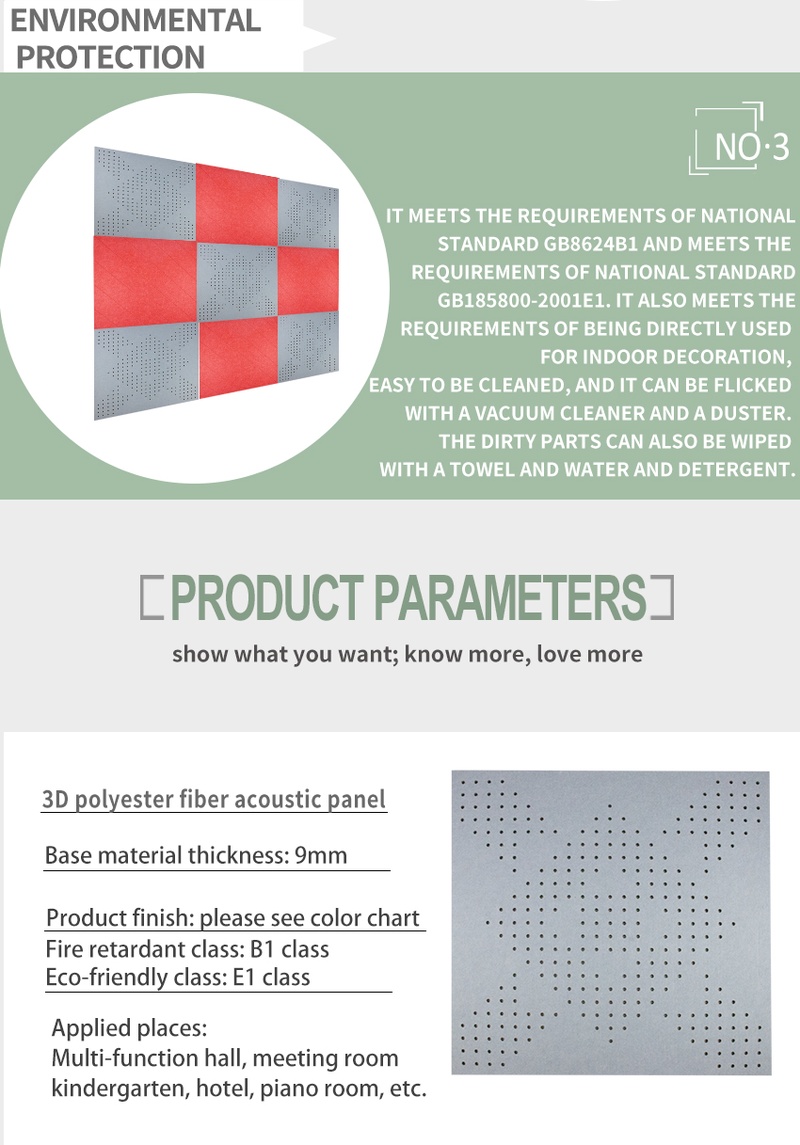 ENVIRONMENTAL PROTECTION

NO·3

IT MEETS THE REQUIREMENTS OF NATIONAL STANDARD GB8624B1 AND MEETS THE REQUIREMENTS OF NATIONAL STANDARD GB185800-2001E1. IT ALSO MEETS THE REQUIREMENTS OF BEING DIRECTLY USED FOR INDOOR DECORATION, EASY TO BE CLEANED, AND IT CAN BE FLICKED WITH A VACUUM CLEANER AND A DUSTER. THE DIRTY PARTS CAN ALSO BE WIPED WITH A TOWEL AND WATER AND DETERGENT.

PRODUCT PARAMETERS

show what you want; know more, love more

3D polyester fiber acoustic panel

Base material thickness: 9mm

Product finish: please see color chart
Fire retardant class: B1 class
Eco-friendly class: E1 class

Applied places:
Multi-function hall, meeting room
kindergarten, hotel, piano room, etc.